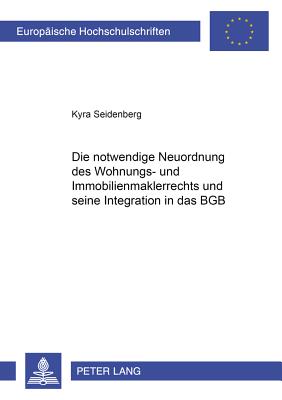 Europäische Hochschulschriften

Kyra Seidenberg

Die notwendige Neuordnung des Wohnungs- und Immobilienmaklerrechts und seine Integration in das BGB

PETER LANG